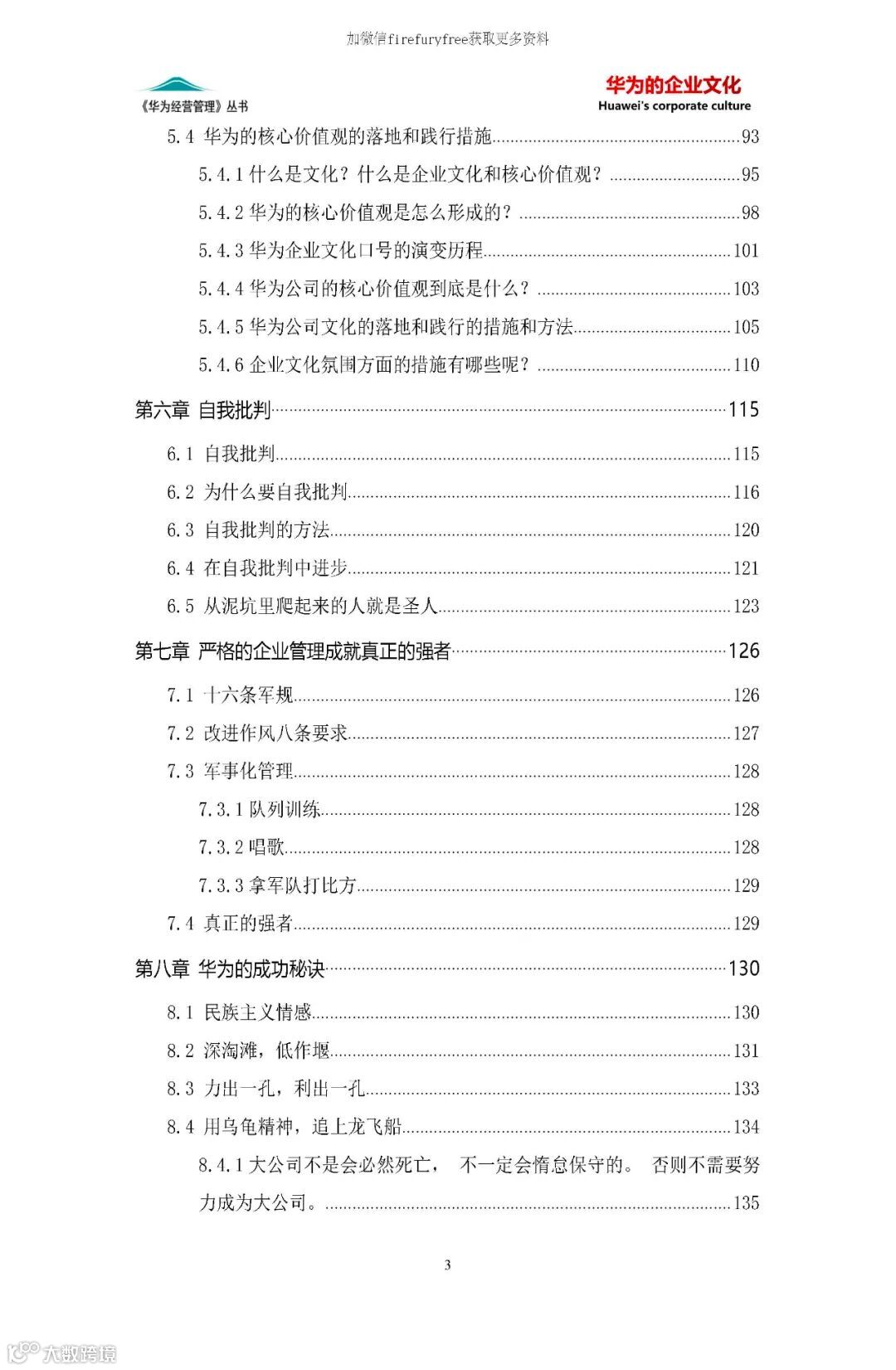 加微信firefuryfree获取更多资料

《华为经营管理》丛书

华为的企业文化
Huawei's corporate culture

5.4 华为的核心价值观的落地和践行措施……93
5.4.1 什么是文化？什么是企业文化和核心价值观？……95
5.4.2 华为的核心价值观是怎么形成的？……98
5.4.3 华为企业文化口号的演变历程……101
5.4.4 华为公司的核心价值观到底是什么？……103
5.4.5 华为公司文化的落地和践行的措施和方法……105
5.4.6 企业文化氛围方面的措施有哪些呢？……110
第六章 自我批判……115
6.1 自我批判……115
6.2 为什么要自我批判……116
6.3 自我批判的方法……120
6.4 在自我批判中进步……121
6.5 从泥坑里爬起来的人就是圣人……123
第七章 严格的企业管理成就真正的强者……126
7.1 十六条军规……126
7.2 改进作风八条要求……127
7.3 军事化管理……128
7.3.1 队列训练……128
7.3.2 唱歌……128
7.3.3 拿军队打比方……129
7.4 真正的强者……129
第八章 华为的成功秘诀……130
8.1 民族主义情感……130
8.2 深淘滩，低作堰……131
8.3 力出一孔，利出一孔……133
8.4 用乌龟精神，追上龙飞船……134
8.4.1 大公司不是会必然死亡， 不一定会惰怠保守的。 否则不需要努力成为大公司。……135

3

大数跨境